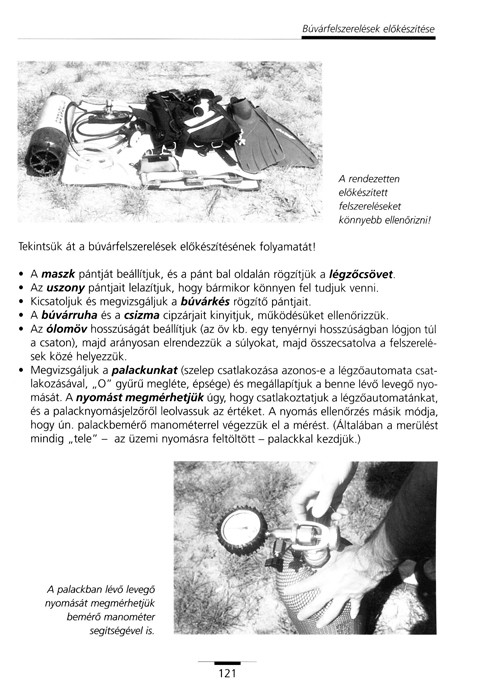 Búvárfelszerelések előkészítése

A rendezetten előkészített felszereléseket könnyebb ellenőrizni!

Tekintsük át a búvárfelszerelések előkészítésének folyamatát!

• A **maszk** pántját beállítjuk, és a pánt bal oldalán rögzítjük a **légzőcsövet**.
• Az **uszony** pántjait lelazítjuk, hogy bármikor könnyen fel tudjuk venni.
• Kicsatoljuk és megvizsgáljuk a **búvárkés** rögzítő pántjait.
• A **búvárruha** és a **csizma** cipzárjait kinyitjuk, működésüket ellenőrizzük.
• Az **ólomöv** hosszúságát beállítjuk (az öv kb. egy tenyérnyi hosszúságban lógjon túl a csaton), majd arányosan elrendezzük a súlyokat, majd összecsatolva a felszerelések közé helyezzük.
• Megvizsgáljuk a **palackunkat** (szelep csatlakozása azonos-e a légzőautomata csatlakozásával, „O" gyűrű megléte, épsége) és megállapítjuk a benne lévő levegő nyomását. A **nyomást megmérhetjük** úgy, hogy csatlakoztatjuk a légzőautomatánkat, és a palacknyomásjelzőről leolvassuk az értéket. A nyomás ellenőrzés másik módja, hogy ún. palackbemérő manométerrel végezzük el a mérést. (Általában a merülést mindig „tele" – az üzemi nyomásra feltöltött – palackkal kezdjük.)

A palackban lévő levegő nyomását megmérhetjük bemérő manométer segítségével is.

121